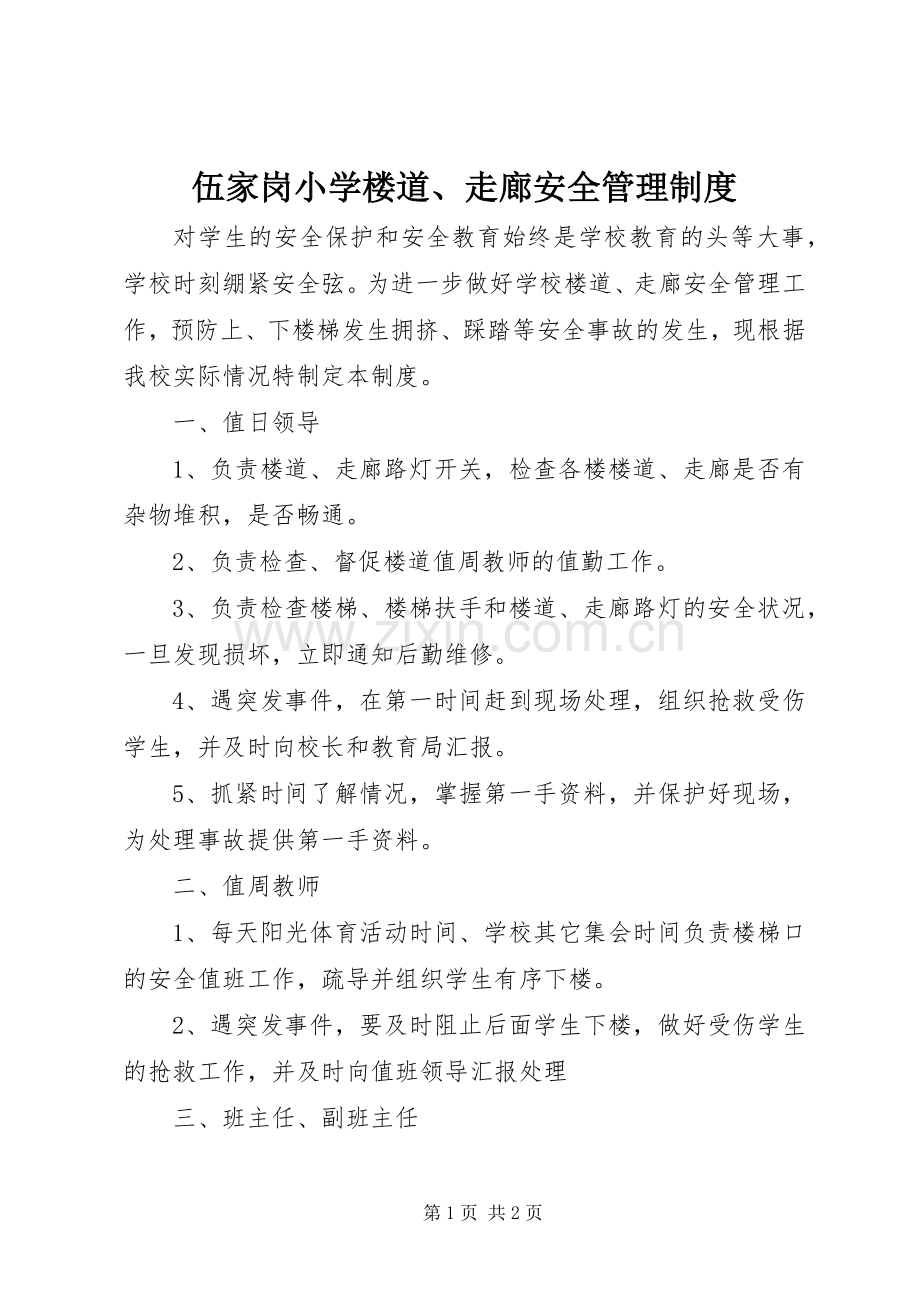 伍家岗小学楼道、走廊安全管理制度

对学生的安全保护和安全教育始终是学校教育的头等大事，学校时刻绷紧安全弦。为进一步做好学校楼道、走廊安全管理工作，预防上、下楼梯发生拥挤、踩踏等安全事故的发生，现根据我校实际情况特制定本制度。

一、值日领导

1、负责楼道、走廊路灯开关，检查各楼楼道、走廊是否有杂物堆积，是否畅通。

2、负责检查、督促楼道值周教师的值勤工作。

3、负责检查楼梯、楼梯扶手和楼道、走廊路灯的安全状况，一旦发现损坏，立即通知后勤维修。

4、遇突发事件，在第一时间赶到现场处理，组织抢救受伤学生，并及时向校长和教育局汇报。

5、抓紧时间了解情况，掌握第一手资料，并保护好现场，为处理事故提供第一手资料。

二、值周教师

1、每天阳光体育活动时间、学校其它集会时间负责楼梯口的安全值班工作，疏导并组织学生有序下楼。

2、遇突发事件，要及时阻止后面学生下楼，做好受伤学生的抢救工作，并及时向值班领导汇报处理

三、班主任、副班主任

第1页 共2页

www.zixin.com.cn